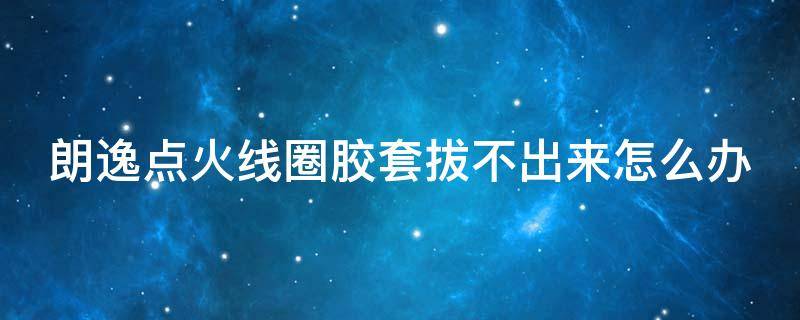 朗逸点火线圈胶套拔不出来怎么办